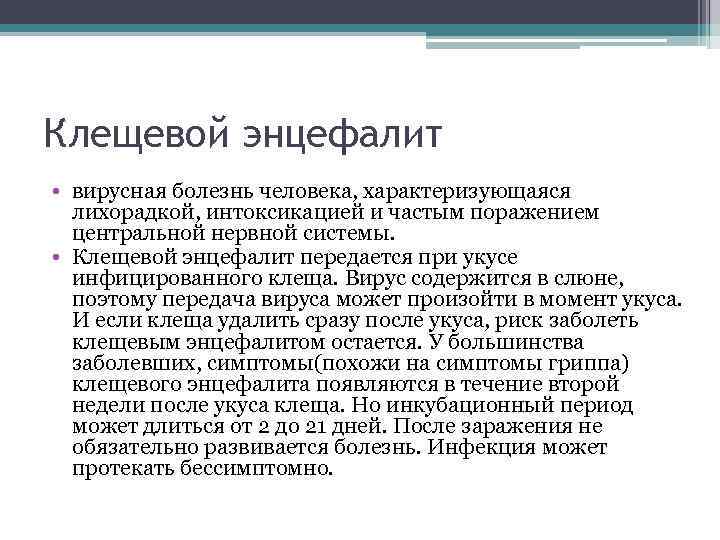 Клещевой энцефалит

• вирусная болезнь человека, характеризующаяся лихорадкой, интоксикацией и частым поражением центральной нервной системы.
• Клещевой энцефалит передается при укусе инфицированного клеща. Вирус содержится в слюне, поэтому передача вируса может произойти в момент укуса. И если клеща удалить сразу после укуса, риск заболеть клещевым энцефалитом остается. У большинства заболевших, симптомы(похожи на симптомы гриппа) клещевого энцефалита появляются в течение второй недели после укуса клеща. Но инкубационный период может длиться от 2 до 21 дней. После заражения не обязательно развивается болезнь. Инфекция может протекать бессимптомно.